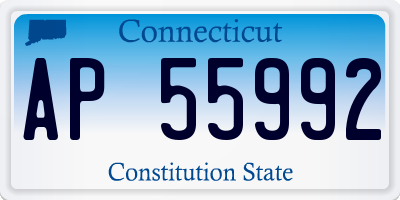 Connecticut

AP 55992

Constitution State